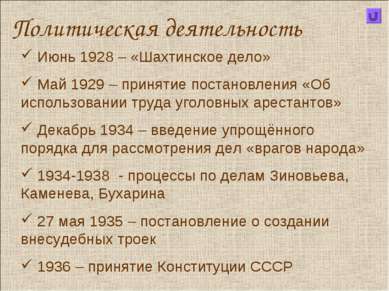 Политическая деятельность

✓ Июнь 1928 – «Шахтинское дело»

✓ Май 1929 – принятие постановления «Об использовании труда уголовных арестантов»

✓ Декабрь 1934 – введение упрощённого порядка для рассмотрения дел «врагов народа»

✓ 1934-1938 - процессы по делам Зиновьева, Каменева, Бухарина

✓ 27 мая 1935 – постановление о создании внесудебных троек

✓ 1936 – принятие Конституции СССР